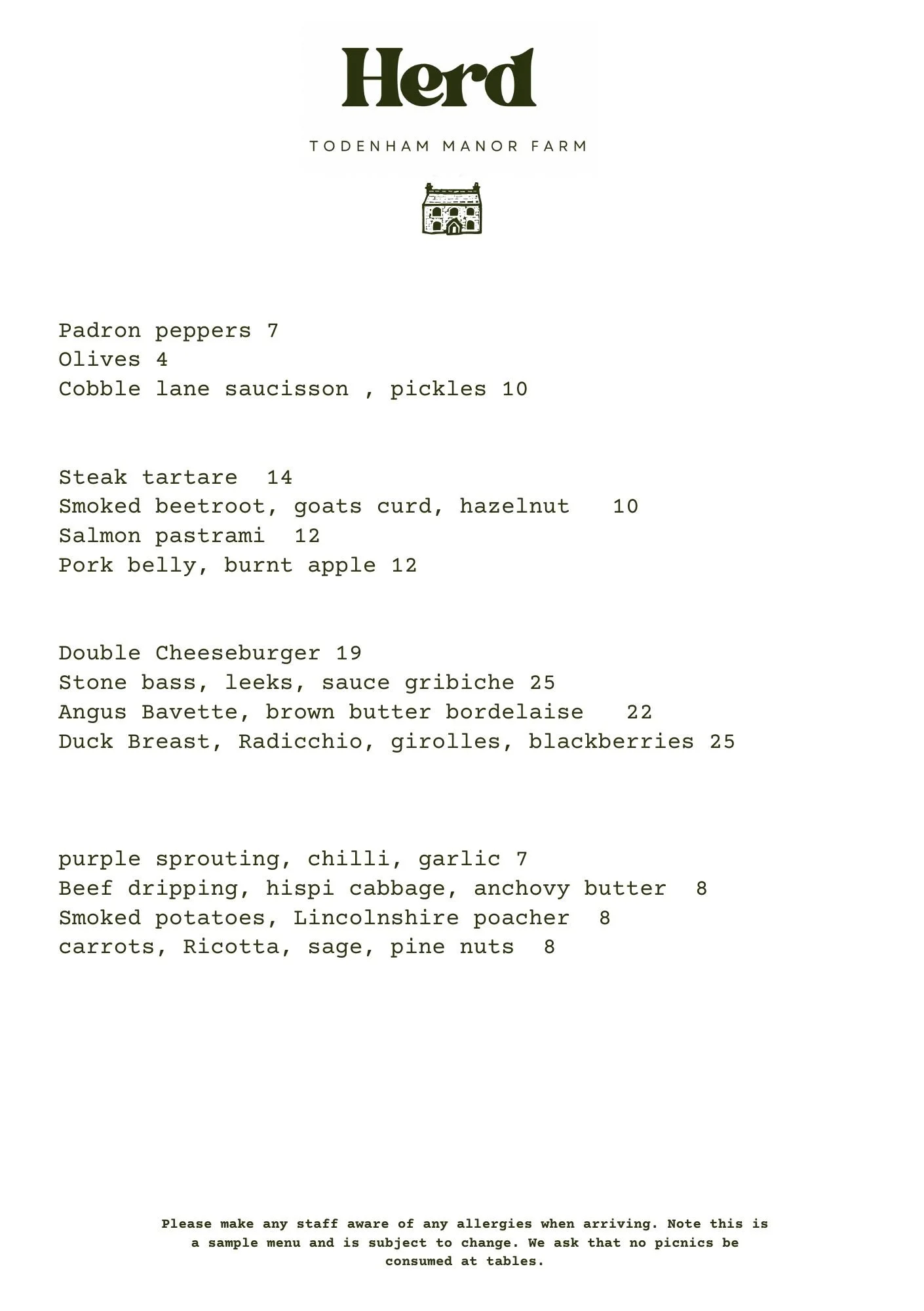 Herd

TODENHAM MANOR FARM

Padron peppers 7
Olives 4
Cobble lane saucisson , pickles 10

Steak tartare 14
Smoked beetroot, goats curd, hazelnut 10
Salmon pastrami 12
Pork belly, burnt apple 12

Double Cheeseburger 19
Stone bass, leeks, sauce gribiche 25
Angus Bavette, brown butter bordelaise 22
Duck Breast, Radicchio, girolles, blackberries 25

purple sprouting, chilli, garlic 7
Beef dripping, hispi cabbage, anchovy butter 8
Smoked potatoes, Lincolnshire poacher 8
carrots, Ricotta, sage, pine nuts 8

Please make any staff aware of any allergies when arriving. Note this is a sample menu and is subject to change. We ask that no picnics be consumed at tables.